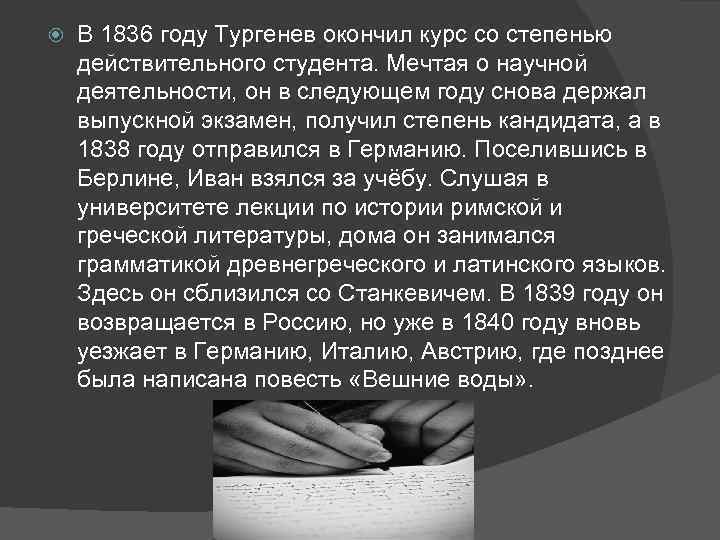 В 1836 году Тургенев окончил курс со степенью действительного студента. Мечтая о научной деятельности, он в следующем году снова держал выпускной экзамен, получил степень кандидата, а в 1838 году отправился в Германию. Поселившись в Берлине, Иван взялся за учёбу. Слушая в университете лекции по истории римской и греческой литературы, дома он занимался грамматикой древнегреческого и латинского языков. Здесь он сблизился со Станкевичем. В 1839 году он возвращается в Россию, но уже в 1840 году вновь уезжает в Германию, Италию, Австрию, где позднее была написана повесть «Вешние воды».